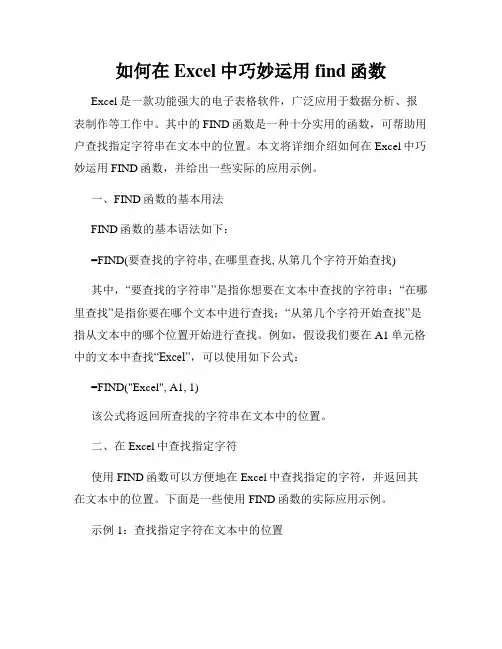 如何在 Excel 中巧妙运用 find 函数

Excel 是一款功能强大的电子表格软件，广泛应用于数据分析、报表制作等工作中。其中的 FIND 函数是一种十分实用的函数，可帮助用户查找指定字符串在文本中的位置。本文将详细介绍如何在 Excel 中巧妙运用 FIND 函数，并给出一些实际的应用示例。

一、FIND 函数的基本用法

FIND 函数的基本语法如下：

=FIND(要查找的字符串, 在哪里查找, 从第几个字符开始查找)

其中，“要查找的字符串”是指你想要在文本中查找的字符串；“在哪里查找”是指你要在哪个文本中进行查找；“从第几个字符开始查找”是指从文本中的哪个位置开始进行查找。例如，假设我们要在 A1 单元格中的文本中查找“Excel”，可以使用如下公式：

=FIND("Excel", A1, 1)

该公式将返回所查找的字符串在文本中的位置。

二、在 Excel 中查找指定字符

使用 FIND 函数可以方便地在 Excel 中查找指定的字符，并返回其在文本中的位置。下面是一些使用 FIND 函数的实际应用示例。

示例 1：查找指定字符在文本中的位置